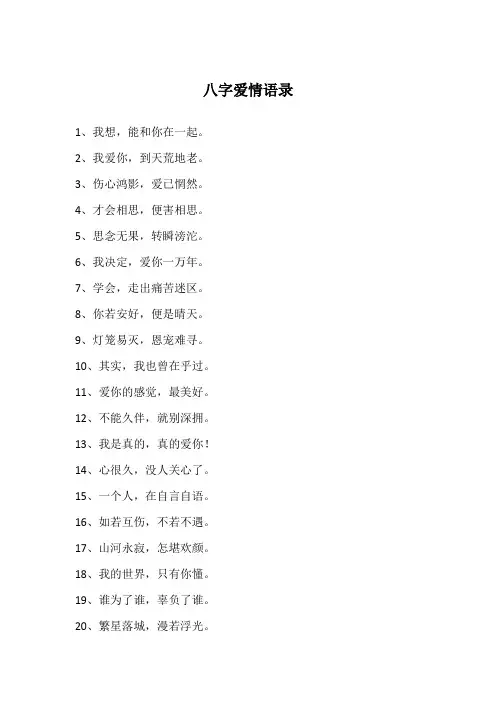 八字爱情语录

1、我想，能和你在一起。

2、我爱你，到天荒地老。

3、伤心鸿影，爱已惘然。

4、才会相思，便害相思。

5、思念无果，转瞬滂沱。

6、我决定，爱你一万年。

7、学会，走出痛苦迷区。

8、你若安好，便是晴天。

9、灯笼易灭，恩宠难寻。

10、其实，我也曾在乎过。

11、爱你的感觉，最美好。

12、不能久伴，就别深拥。

13、我是真的，真的爱你！

14、心很久，没人关心了。

15、一个人，在自言自语。

16、如若互伤，不若不遇。

17、山河永寂，怎堪欢颜。

18、我的世界，只有你懂。

19、谁为了谁，辜负了谁。

20、繁星落城，漫若浮光。